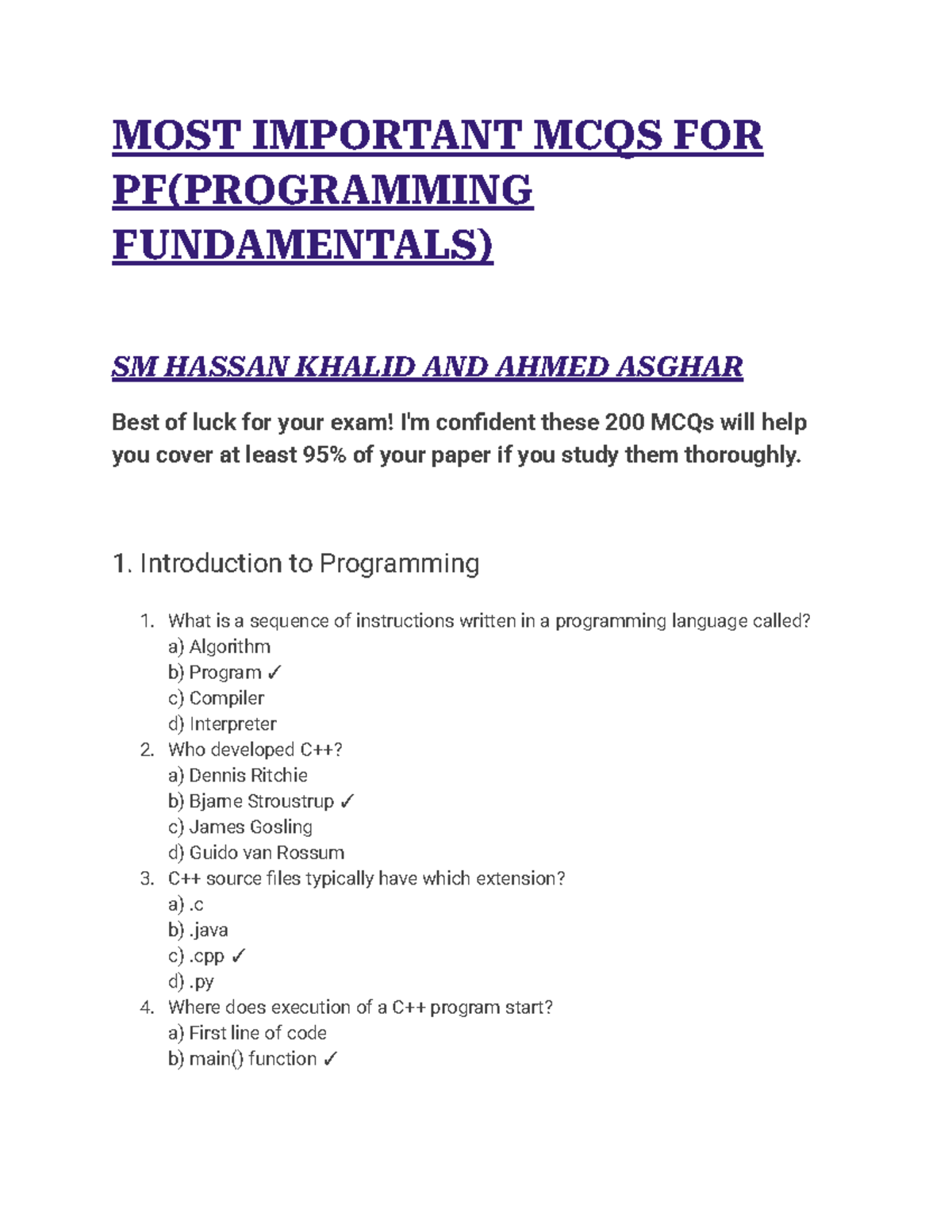 MOST IMPORTANT MCQS FOR PF(PROGRAMMING FUNDAMENTALS)

SM HASSAN KHALID AND AHMED ASGHAR

Best of luck for your exam! I'm confident these 200 MCQs will help you cover at least 95% of your paper if you study them thoroughly.

1. Introduction to Programming

1. What is a sequence of instructions written in a programming language called?
a) Algorithm
b) Program ✓
c) Compiler
d) Interpreter
2. Who developed C++?
a) Dennis Ritchie
b) Bjarne Stroustrup ✓
c) James Gosling
d) Guido van Rossum
3. C++ source files typically have which extension?
a) .c
b) .java
c) .cpp ✓
d) .py
4. Where does execution of a C++ program start?
a) First line of code
b) main() function ✓